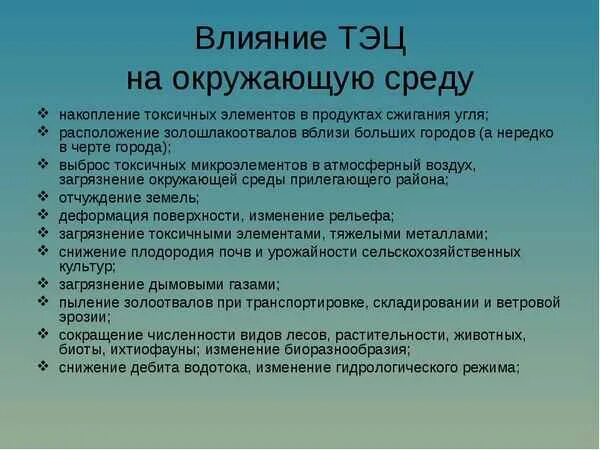 Влияние ТЭЦ на окружающую среду

❖ накопление токсичных элементов в продуктах сжигания угля;
❖ расположение золошлакоотвалов вблизи больших городов (а нередко в черте города);
❖ выброс токсичных микроэлементов в атмосферный воздух, загрязнение окружающей среды прилегающего района;
❖ отчуждение земель;
❖ деформация поверхности, изменение рельефа;
❖ загрязнение токсичными элементами, тяжелыми металлами;
❖ снижение плодородия почв и урожайности сельскохозяйственных культур;
❖ загрязнение дымовыми газами;
❖ пыление золоотвалов при транспортировке, складировании и ветровой эрозии;
❖ сокращение численности видов лесов, растительности, животных, биоты, ихтиофауны; изменение биоразнообразия;
❖ снижение дебита водотока, изменение гидрологического режима;